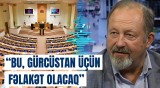 "BU, GÜRCÜSTAN ÜÇÜN FƏLAKƏT OLACAQ"